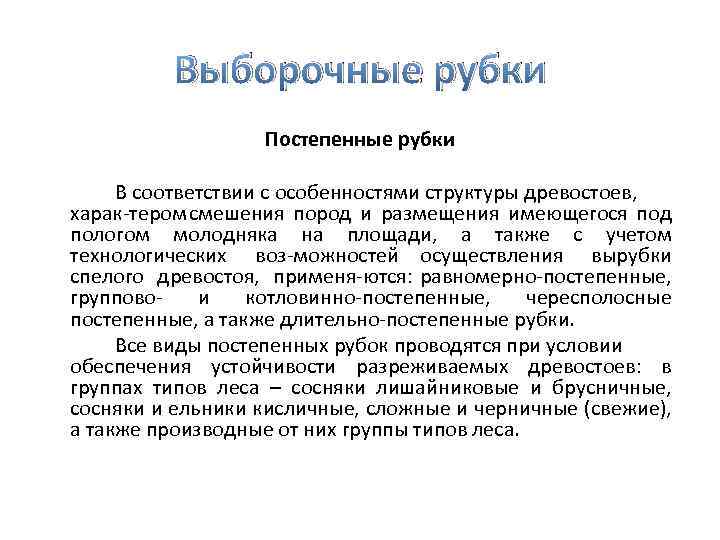 Выборочные рубки

Постепенные рубки

В соответствии с особенностями структуры древостоев, харак-теромсмешения пород и размещения имеющегося под пологом молодняка на площади, а также с учетом технологических воз-можностей осуществления вырубки спелого древостоя, применя-ются: равномерно-постепенные, группово- и котловинно-постепенные, чересполосные постепенные, а также длительно-постепенные рубки.

Все виды постепенных рубок проводятся при условии обеспечения устойчивости разреживаемых древостоев: в группах типов леса – сосняки лишайниковые и брусничные, сосняки и ельники кисличные, сложные и черничные (свежие), а также производные от них группы типов леса.